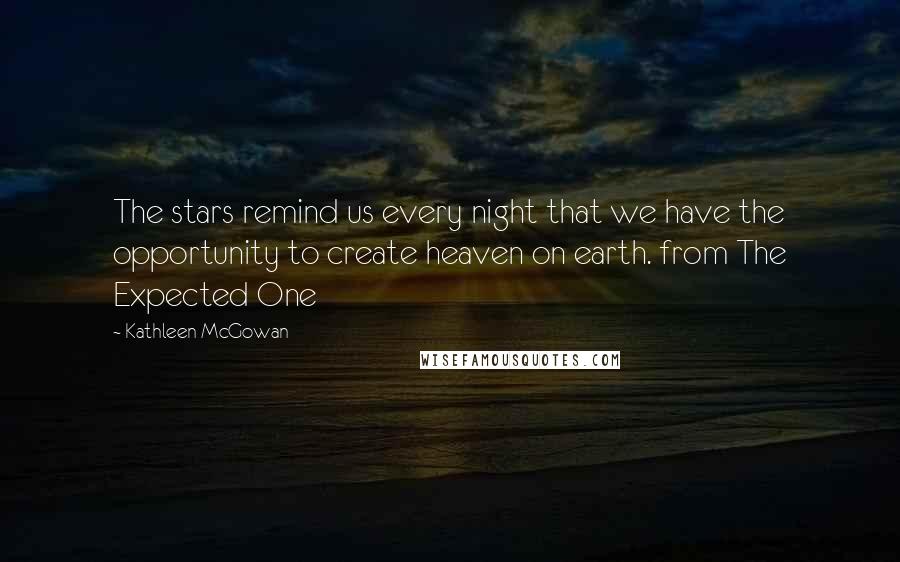 The stars remind us every night that we have the opportunity to create heaven on earth. from The Expected One

~ Kathleen McGowan

WISEFAMOUSQUOTES.COM